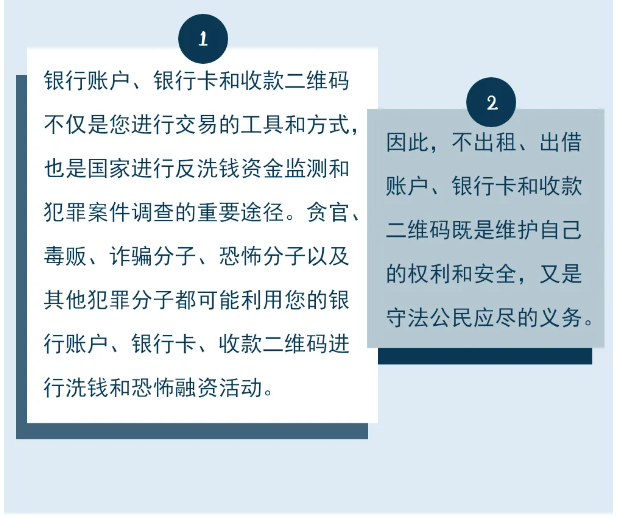 1

银行账户、银行卡和收款二维码不仅是您进行交易的工具和方式，也是国家进行反洗钱资金监测和犯罪案件调查的重要途径。贪官、毒贩、诈骗分子、恐怖分子以及其他犯罪分子都可能利用您的银行账户、银行卡、收款二维码进行洗钱和恐怖融资活动。

2

因此，不出租、出借账户、银行卡和收款二维码既是维护自己的权利和安全，又是守法公民应尽的义务。